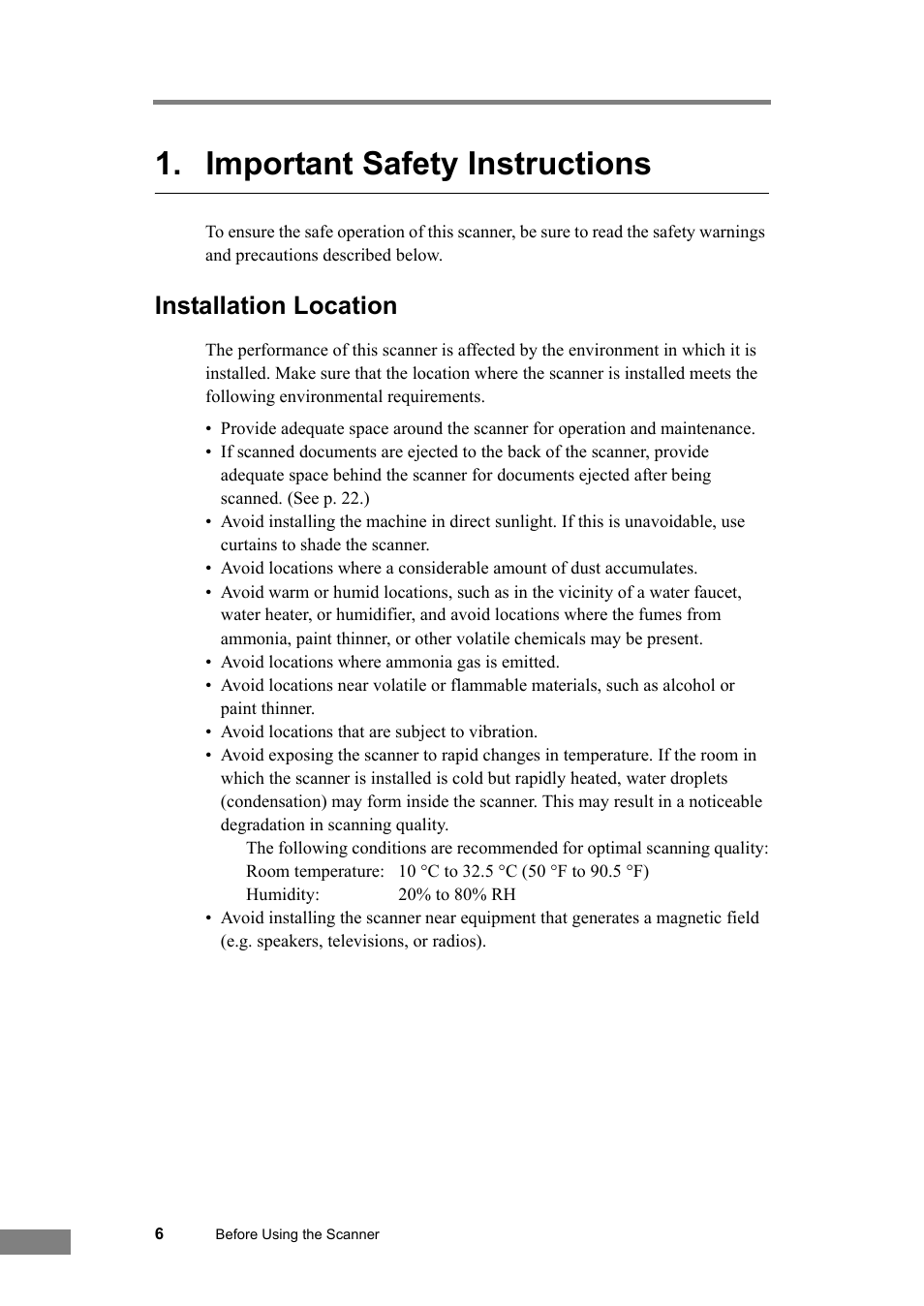 1. Important Safety Instructions

To ensure the safe operation of this scanner, be sure to read the safety warnings and precautions described below.

Installation Location

The performance of this scanner is affected by the environment in which it is installed. Make sure that the location where the scanner is installed meets the following environmental requirements.

• Provide adequate space around the scanner for operation and maintenance.
• If scanned documents are ejected to the back of the scanner, provide adequate space behind the scanner for documents ejected after being scanned. (See p. 22.)
• Avoid installing the machine in direct sunlight. If this is unavoidable, use curtains to shade the scanner.
• Avoid locations where a considerable amount of dust accumulates.
• Avoid warm or humid locations, such as in the vicinity of a water faucet, water heater, or humidifier, and avoid locations where the fumes from ammonia, paint thinner, or other volatile chemicals may be present.
• Avoid locations where ammonia gas is emitted.
• Avoid locations near volatile or flammable materials, such as alcohol or paint thinner.
• Avoid locations that are subject to vibration.
• Avoid exposing the scanner to rapid changes in temperature. If the room in which the scanner is installed is cold but rapidly heated, water droplets (condensation) may form inside the scanner. This may result in a noticeable degradation in scanning quality.
The following conditions are recommended for optimal scanning quality:
Room temperature: 10 °C to 32.5 °C (50 °F to 90.5 °F)
Humidity: 20% to 80% RH
• Avoid installing the scanner near equipment that generates a magnetic field (e.g. speakers, televisions, or radios).

6 Before Using the Scanner